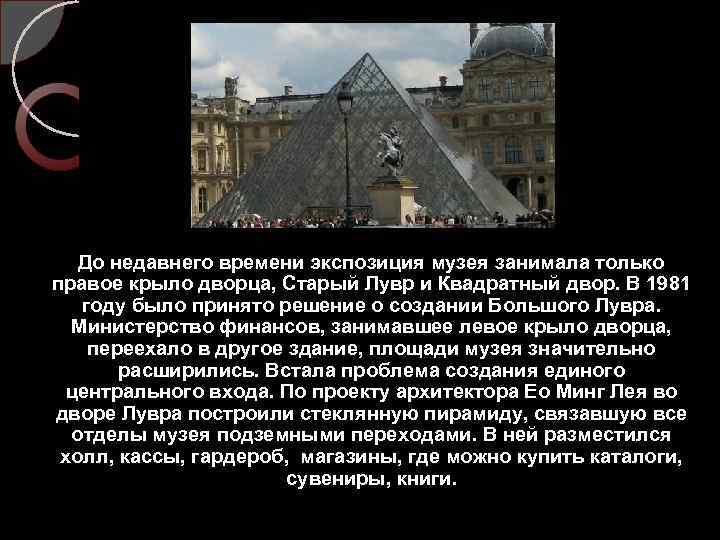 До недавнего времени экспозиция музея занимала только правое крыло дворца, Старый Лувр и Квадратный двор. В 1981 году было принято решение о создании Большого Лувра. Министерство финансов, занимавшее левое крыло дворца, переехало в другое здание, площади музея значительно расширились. Встала проблема создания единого центрального входа. По проекту архитектора Ео Минг Лея во дворе Лувра построили стеклянную пирамиду, связавшую все отделы музея подземными переходами. В ней разместился холл, кассы, гардероб, магазины, где можно купить каталоги, сувениры, книги.